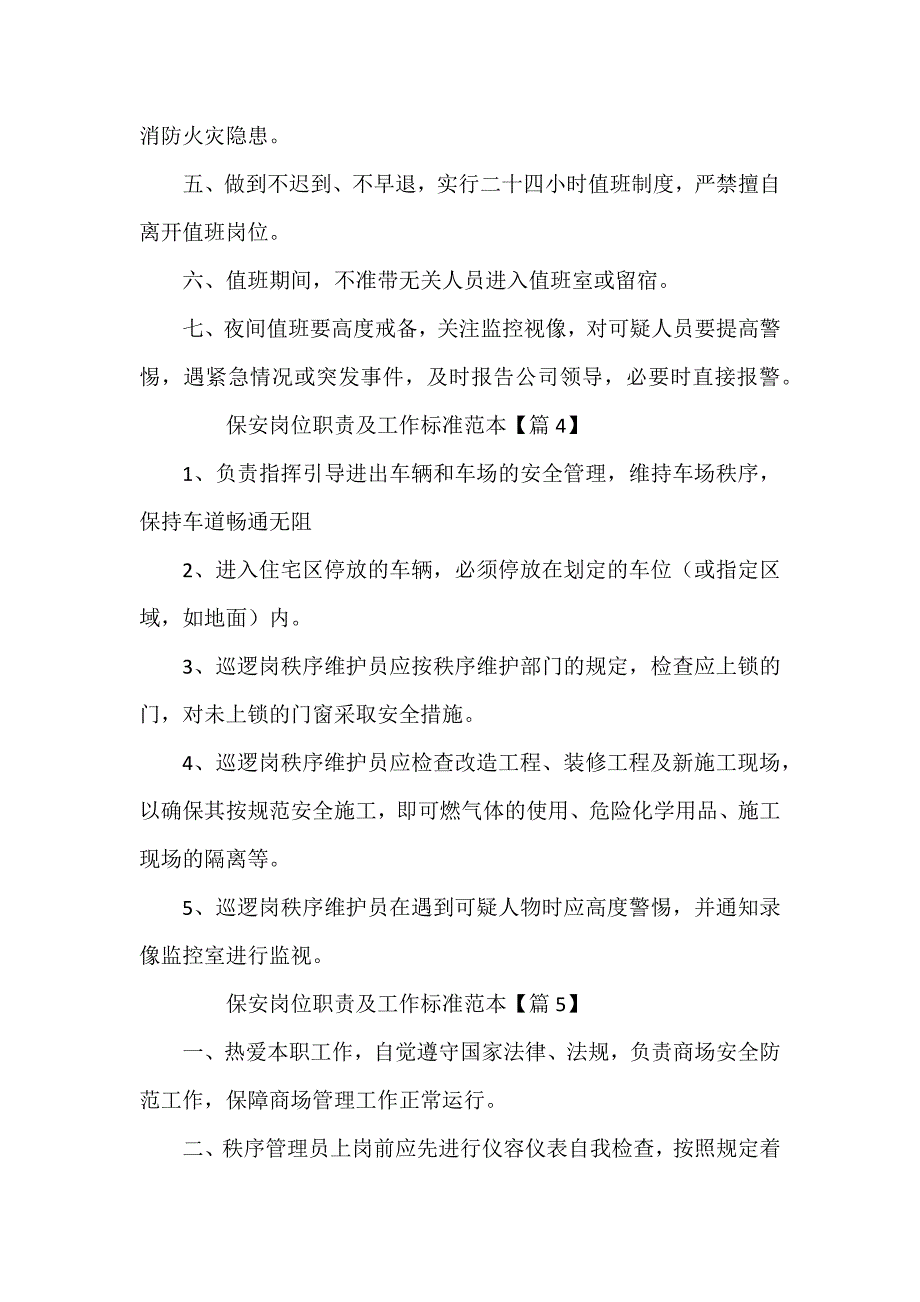 消防火灾隐患。

五、做到不迟到、不早退，实行二十四小时值班制度，严禁擅自离开值班岗位。

六、值班期间，不准带无关人员进入值班室或留宿。

七、夜间值班要高度戒备，关注监控视像，对可疑人员要提高警惕，遇紧急情况或突发事件，及时报告公司领导，必要时直接报警。

保安岗位职责及工作标准范本【篇 4】

1、负责指挥引导进出车辆和车场的安全管理，维持车场秩序，保持车道畅通无阻

2、进入住宅区停放的车辆，必须停放在划定的车位（或指定区域，如地面）内。

3、巡逻岗秩序维护员应按秩序维护部门的规定，检查应上锁的门，对未上锁的门窗采取安全措施。

4、巡逻岗秩序维护员应检查改造工程、装修工程及新施工现场，以确保其按规范安全施工，即可燃气体的使用、危险化学用品、施工现场的隔离等。

5、巡逻岗秩序维护员在遇到可疑人物时应高度警惕，并通知录像监控室进行监视。

保安岗位职责及工作标准范本【篇 5】

一、热爱本职工作，自觉遵守国家法律、法规，负责商场安全防范工作，保障商场管理工作正常运行。

二、秩序管理员上岗前应先进行仪容仪表自我检查，按照规定着